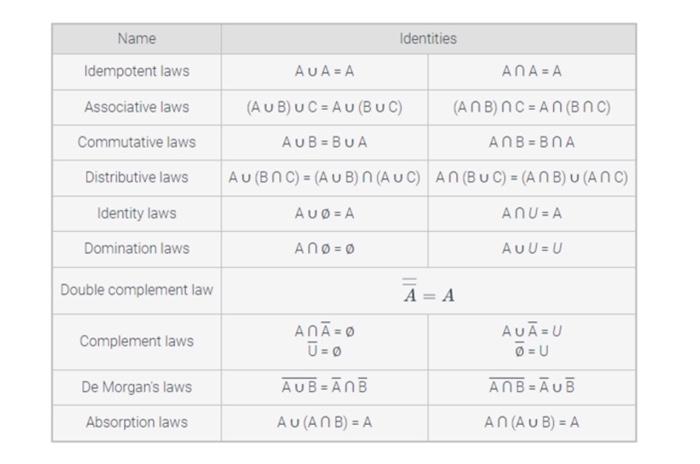 | Name | Identities | |
|---|---|---|
| Idempotent laws | $A \cup A = A$ | $A \cap A = A$ |
| Associative laws | $(A \cup B) \cup C = A \cup (B \cup C)$ | $(A \cap B) \cap C = A \cap (B \cap C)$ |
| Commutative laws | $A \cup B = B \cup A$ | $A \cap B = B \cap A$ |
| Distributive laws | $A \cup (B \cap C) = (A \cup B) \cap (A \cup C)$ | $A \cap (B \cup C) = (A \cap B) \cup (A \cap C)$ |
| Identity laws | $A \cup \emptyset = A$ | $A \cap U = A$ |
| Domination laws | $A \cap \emptyset = \emptyset$ | $A \cup U = U$ |
| Double complement law | $\overline{\overline{A}} = A$ | |
| Complement laws | $A \cap \overline{A} = \emptyset$ $\overline{U} = \emptyset$ | $A \cup \overline{A} = U$ $\overline{\emptyset} = U$ |
| De Morgan's laws | $\overline{A \cup B} = \overline{A} \cap \overline{B}$ | $\overline{A \cap B} = \overline{A} \cup \overline{B}$ |
| Absorption laws | $A \cup (A \cap B) = A$ | $A \cap (A \cup B) = A$ |